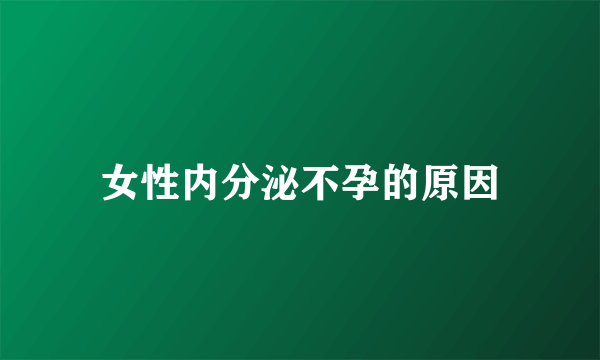 女性内分泌不孕的原因